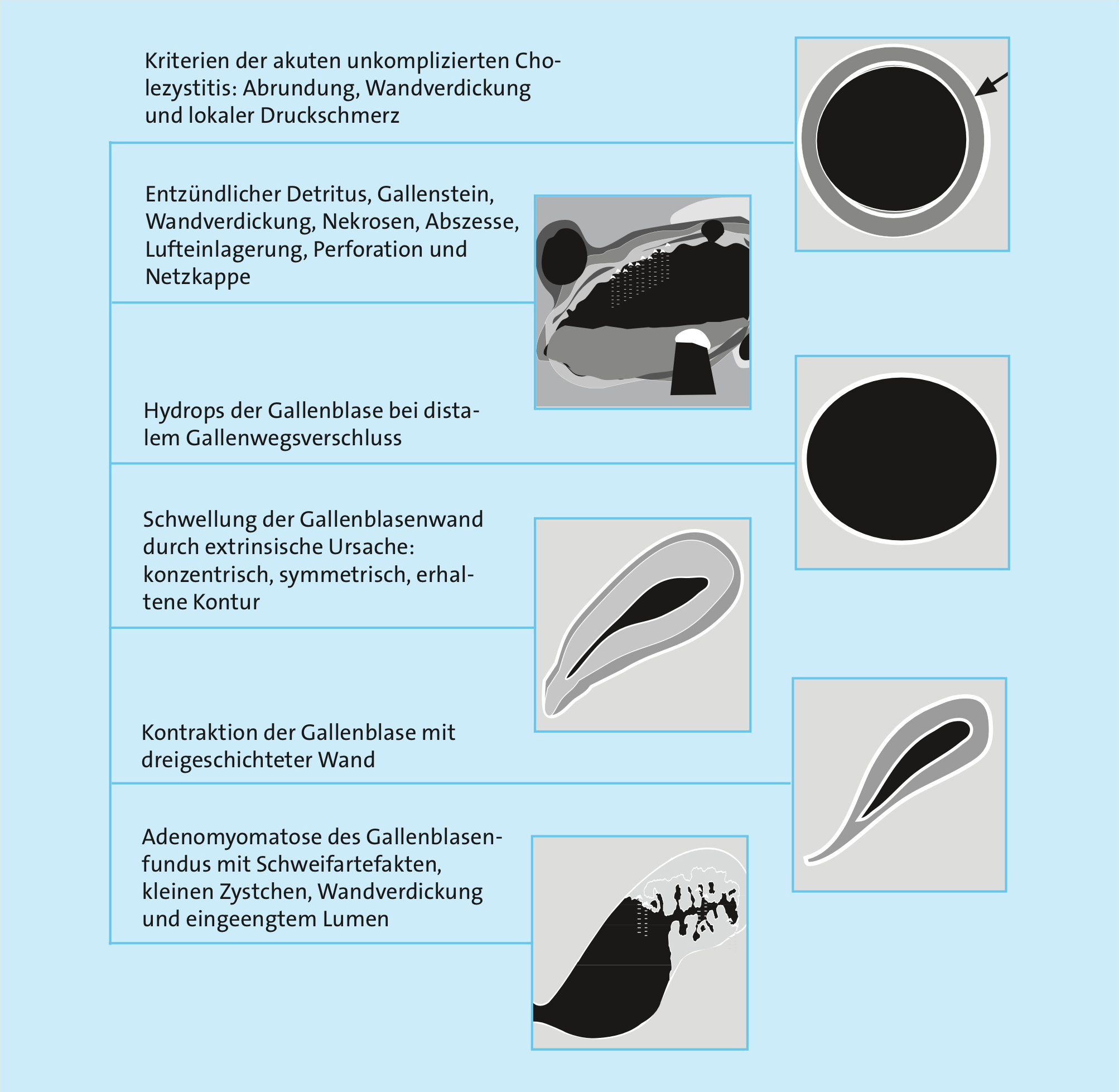 Kriterien der akuten unkomplizierten Cholezystitis: Abrundung, Wandverdickung und lokaler Druckschmerz

Entzündlicher Detritus, Gallenstein, Wandverdickung, Nekrosen, Abszesse, Lufteinlagerung, Perforation und Netzkappe

Hydrops der Gallenblase bei distalem Gallenwegsverschluss

Schwellung der Gallenblasenwand durch extrinsische Ursache: konzentrisch, symmetrisch, erhaltene Kontur

Kontraktion der Gallenblase mit dreigeschichteter Wand

Adenomyomatose des Gallenblasenfundus mit Schweifartefakten, kleinen Zystchen, Wandverdickung und eingeengtem Lumen